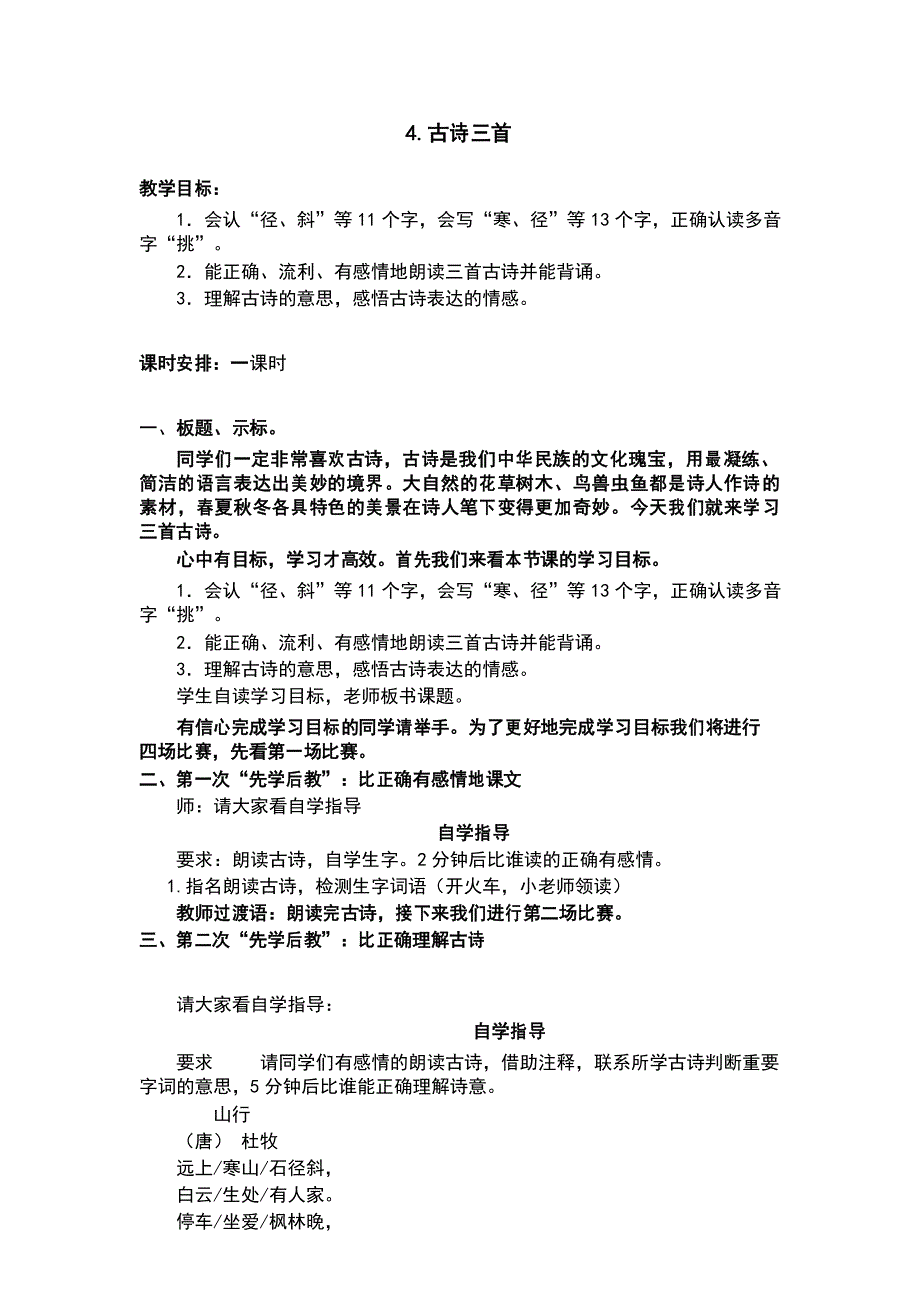 4. 古诗三首

教学目标：

1．会认“径、斜”等 11 个字，会写“寒、径”等 13 个字，正确认读多音字“挑”。

2．能正确、流利、有感情地朗读三首古诗并能背诵。

3．理解古诗的意思，感悟古诗表达的情感。

课时安排：一课时

一、板题、示标。

同学们一定非常喜欢古诗，古诗是我们中华民族的文化瑰宝，用最凝练、简洁的语言表达出美妙的境界。大自然的花草树木、鸟兽虫鱼都是诗人作诗的素材，春夏秋冬各具特色的美景在诗人笔下变得更加奇妙。今天我们就来学习三首古诗。

心中有目标，学习才高效。首先我们来看本节课的学习目标。

1．会认“径、斜”等 11 个字，会写“寒、径”等 13 个字，正确认读多音字“挑”。

2．能正确、流利、有感情地朗读三首古诗并能背诵。

3．理解古诗的意思，感悟古诗表达的情感。

学生自读学习目标，老师板书课题。

有信心完成学习目标的同学请举手。为了更好地完成学习目标我们将进行四场比赛，先看第一场比赛。

二、第一次“先学后教”：比正确有感情地课文

师：请大家看自学指导

自学指导

要求：朗读古诗，自学生字。2 分钟后比谁读的正确有感情。

1. 指名朗读古诗，检测生字词语（开火车，小老师领读）

教师过渡语：朗读完古诗，接下来我们进行第二场比赛。

三、第二次“先学后教”：比正确理解古诗

请大家看自学指导：

自学指导

要求　请同学们有感情的朗读古诗，借助注释，联系所学古诗判断重要字词的意思，5 分钟后比谁能正确理解诗意。

山行

（唐） 杜牧

远上/寒山/石径斜，

白云/生处/有人家。

停车/坐爱/枫林晚，